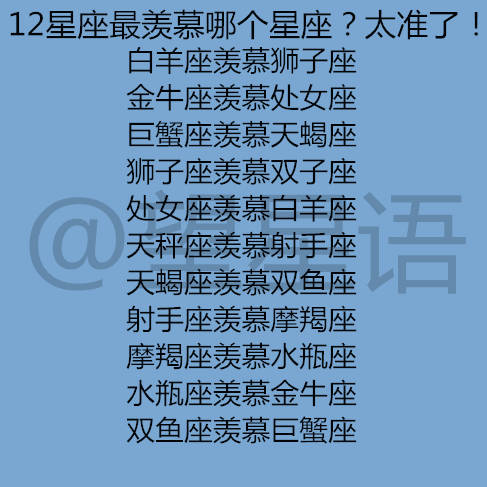 12星座最羡慕哪个星座？太准了！

白羊座羡慕狮子座
金牛座羡慕处女座
巨蟹座羡慕天蝎座
狮子座羡慕双子座
处女座羡慕白羊座
天秤座羡慕射手座
天蝎座羡慕双鱼座
射手座羡慕摩羯座
摩羯座羡慕水瓶座
水瓶座羡慕金牛座
双鱼座羡慕巨蟹座

@星星语